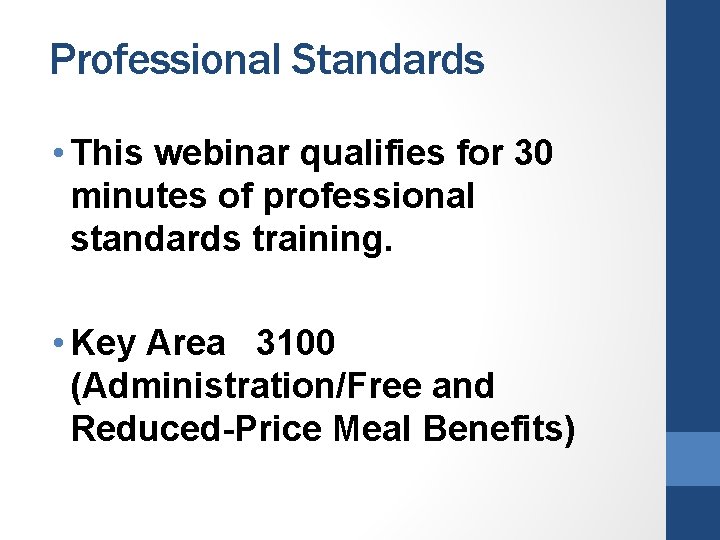 Professional Standards

• This webinar qualifies for 30 minutes of professional standards training.

• Key Area 3100 (Administration/Free and Reduced-Price Meal Benefits)